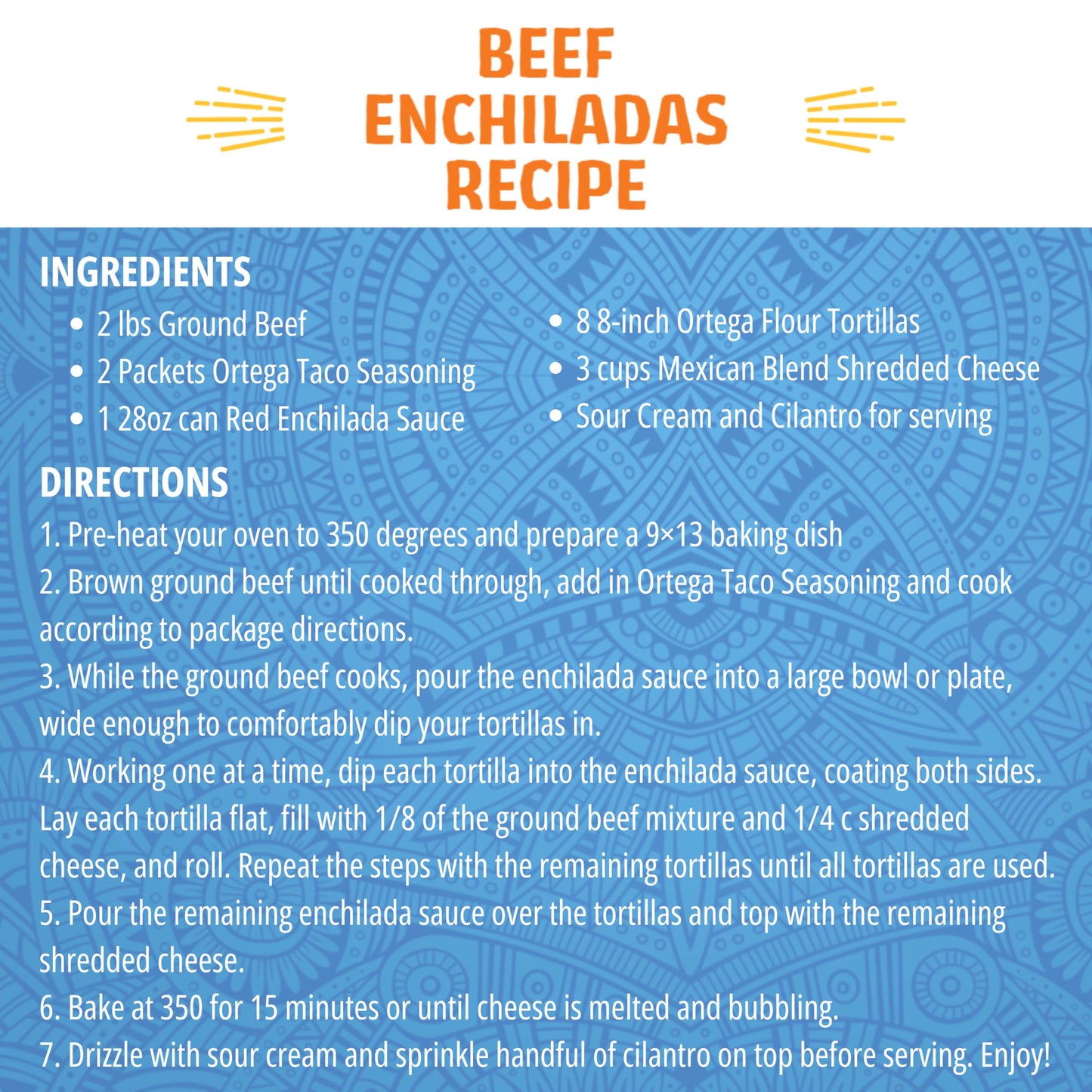 BEEF
ENCHILADAS
RECIPE

INGREDIENTS

• 2 lbs Ground Beef
• 2 Packets Ortega Taco Seasoning
• 1 28oz can Red Enchilada Sauce

• 8 8-inch Ortega Flour Tortillas
• 3 cups Mexican Blend Shredded Cheese
• Sour Cream and Cilantro for serving

DIRECTIONS

1. Pre-heat your oven to 350 degrees and prepare a 9×13 baking dish
2. Brown ground beef until cooked through, add in Ortega Taco Seasoning and cook according to package directions.
3. While the ground beef cooks, pour the enchilada sauce into a large bowl or plate, wide enough to comfortably dip your tortillas in.
4. Working one at a time, dip each tortilla into the enchilada sauce, coating both sides. Lay each tortilla flat, fill with 1/8 of the ground beef mixture and 1/4 c shredded cheese, and roll. Repeat the steps with the remaining tortillas until all tortillas are used.
5. Pour the remaining enchilada sauce over the tortillas and top with the remaining shredded cheese.
6. Bake at 350 for 15 minutes or until cheese is melted and bubbling.
7. Drizzle with sour cream and sprinkle handful of cilantro on top before serving. Enjoy!